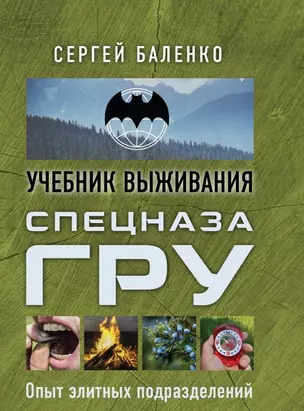 СЕРГЕЙ БАЛЕНКО

УЧЕБНИК ВЫЖИВАНИЯ

СПЕЦНАЗА

ГРУ

Опыт элитных подразделений